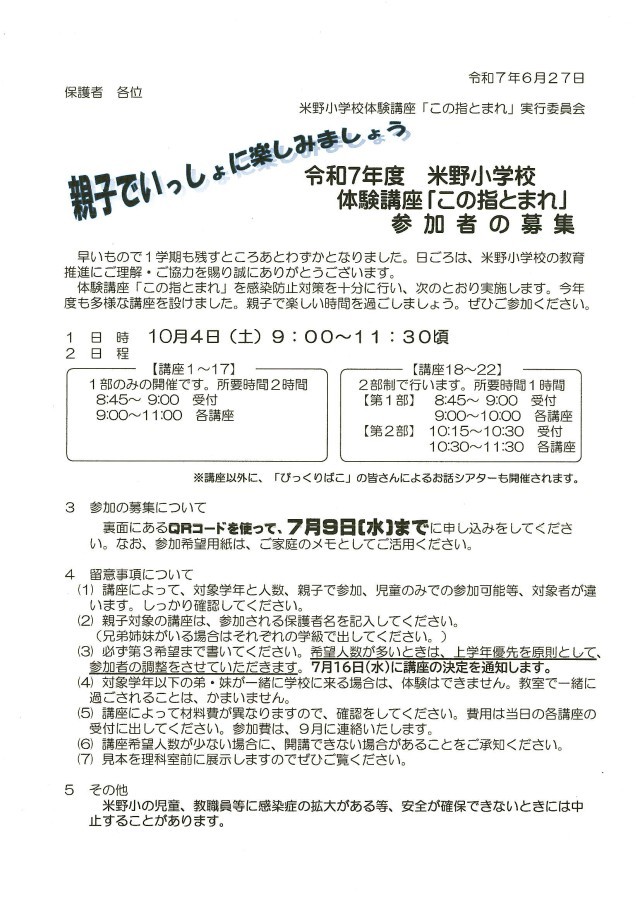 令和７年６月２７日

保護者　各位

米野小学校体験講座「この指とまれ」実行委員会

親子でいっしょに楽しみましょう

令和7年度　米野小学校
体験講座「この指とまれ」
参 加 者 の 募 集

早いもので１学期も残すところあとわずかとなりました。日ごろは、米野小学校の教育推進にご理解・ご協力を賜り誠にありがとうございます。
体験講座「この指とまれ」を感染防止対策を十分に行い、次のとおり実施します。今年度も多様な講座を設けました。親子で楽しい時間を過ごしましょう。ぜひご参加ください。

１　日　時　10月4日（土）９：００～１１：３０頃
２　日　程

【講座１～17】
１部のみの開催です。所要時間２時間
8:45～ 9:00　受付
9:00～11:00　各講座

【講座18～22】
２部制で行います。所要時間１時間
【第１部】　8:45～ 9:00　受付
9:00～10:00　各講座
【第２部】　10:15～10:30　受付
10:30～11:30　各講座

※講座以外に、「びっくりばこ」の皆さんによるお話シアターも開催されます。

３　参加の募集について
裏面にあるQRコードを使って、7月9日(水)までに申し込みをしてください。なお、参加希望用紙は、ご家庭のメモとしてご活用ください。

４　留意事項について
(1) 講座によって、対象学年と人数、親子で参加、児童のみでの参加可能等、対象者が違います。しっかり確認してください。
(2) 親子対象の講座は、参加される保護者名を記入してください。
（兄弟姉妹がいる場合はそれぞれの学級で出してください。）
(3) 必ず第３希望まで書いてください。希望人数が多いときは、上学年優先を原則として、参加者の調整をさせていただきます。7月16日(水)に講座の決定を通知します。
(4) 対象学年以下の弟・妹が一緒に学校に来る場合は、体験はできません。教室で一緒に過ごされることは、かまいません。
(5) 講座によって材料費が異なりますので、確認をしてください。費用は当日の各講座の受付に出してください。参加費は、９月に連絡いたします。
(6) 講座希望人数が少ない場合に、開講できない場合があることをご承知ください。
(7) 見本を理科室前に展示しますのでぜひご覧ください。

５　その他
米野小の児童、教職員等に感染症の拡大がある等、安全が確保できないときには中止することがあります。